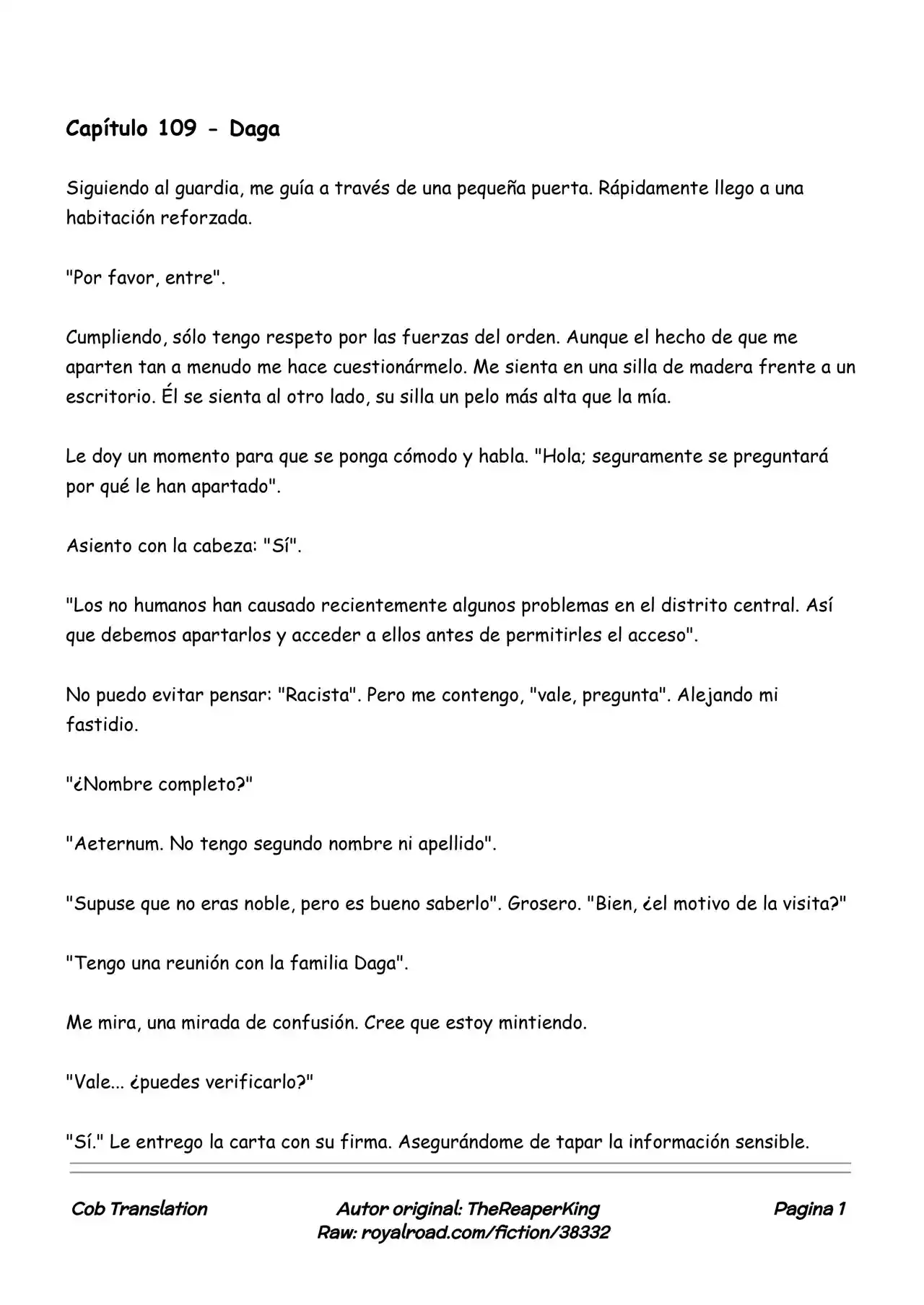 Capítulo 109 - Daga

Siguiendo al guardia, me guía a través de una pequeña puerta. Rápidamente llego a una habitación reforzada.

"Por favor, entre".

Cumpliendo, sólo tengo respeto por las fuerzas del orden. Aunque el hecho de que me aparten tan a menudo me hace cuestionármelo. Me sienta en una silla de madera frente a un escritorio. Él se sienta al otro lado, su silla un pelo más alta que la mía.

Le doy un momento para que se ponga cómodo y habla. "Hola; seguramente se preguntará por qué le han apartado".

Asiento con la cabeza: "Sí".

"Los no humanos han causado recientemente algunos problemas en el distrito central. Así que debemos apartarlos y acceder a ellos antes de permitirles el acceso".

No puedo evitar pensar: "Racista". Pero me contengo, "vale, pregunta". Alejando mi fastidio.

"¿Nombre completo?"

"Aeternum. No tengo segundo nombre ni apellido".

"Supuse que no eras noble, pero es bueno saberlo". Grosero. "Bien, ¿el motivo de la visita?"

"Tengo una reunión con la familia Daga".

Me mira, una mirada de confusión. Cree que estoy mintiendo.

"Vale... ¿puedes verificarlo?"

"Sí." Le entrego la carta con su firma. Asegurándome de tapar la información sensible.

Cob Translation

Autor original: TheReaperKing
Raw: royalroad.com/fiction/38332

Pagina 1